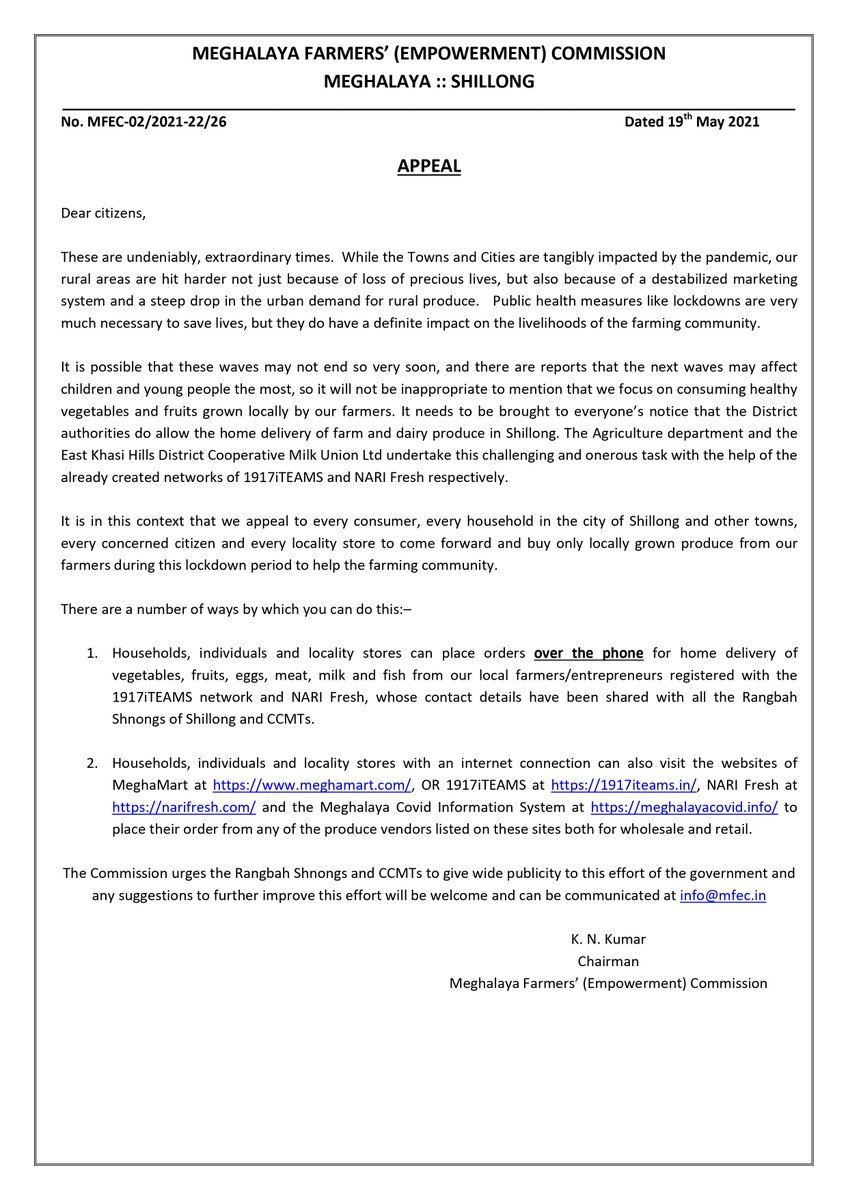 MEGHALAYA FARMERS' (EMPOWERMENT) COMMISSION
MEGHALAYA :: SHILLONG

No. MFEC-02/2021-22/26

Dated 19$^{th}$ May 2021

APPEAL

Dear citizens,

These are undeniably, extraordinary times. While the Towns and Cities are tangibly impacted by the pandemic, our rural areas are hit harder not just because of loss of precious lives, but also because of a destabilized marketing system and a steep drop in the urban demand for rural produce. Public health measures like lockdowns are very much necessary to save lives, but they do have a definite impact on the livelihoods of the farming community.

It is possible that these waves may not end so very soon, and there are reports that the next waves may affect children and young people the most, so it will not be inappropriate to mention that we focus on consuming healthy vegetables and fruits grown locally by our farmers. It needs to be brought to everyone's notice that the District authorities do allow the home delivery of farm and dairy produce in Shillong. The Agriculture department and the East Khasi Hills District Cooperative Milk Union Ltd undertake this challenging and onerous task with the help of the already created networks of 1917iTEAMS and NARI Fresh respectively.

It is in this context that we appeal to every consumer, every household in the city of Shillong and other towns, every concerned citizen and every locality store to come forward and buy only locally grown produce from our farmers during this lockdown period to help the farming community.

There are a number of ways by which you can do this:–

1. Households, individuals and locality stores can place orders over the phone for home delivery of vegetables, fruits, eggs, meat, milk and fish from our local farmers/entrepreneurs registered with the 1917iTEAMS network and NARI Fresh, whose contact details have been shared with all the Rangbah Shnongs of Shillong and CCMTs.

2. Households, individuals and locality stores with an internet connection can also visit the websites of MeghaMart at https://www.meghamart.com/, OR 1917iTEAMS at https://1917iteams.in/, NARI Fresh at https://narifresh.com/ and the Meghalaya Covid Information System at https://meghalayacovid.info/ to place their order from any of the produce vendors listed on these sites both for wholesale and retail.

The Commission urges the Rangbah Shnongs and CCMTs to give wide publicity to this effort of the government and any suggestions to further improve this effort will be welcome and can be communicated at info@mfec.in

K. N. Kumar
Chairman
Meghalaya Farmers' (Empowerment) Commission